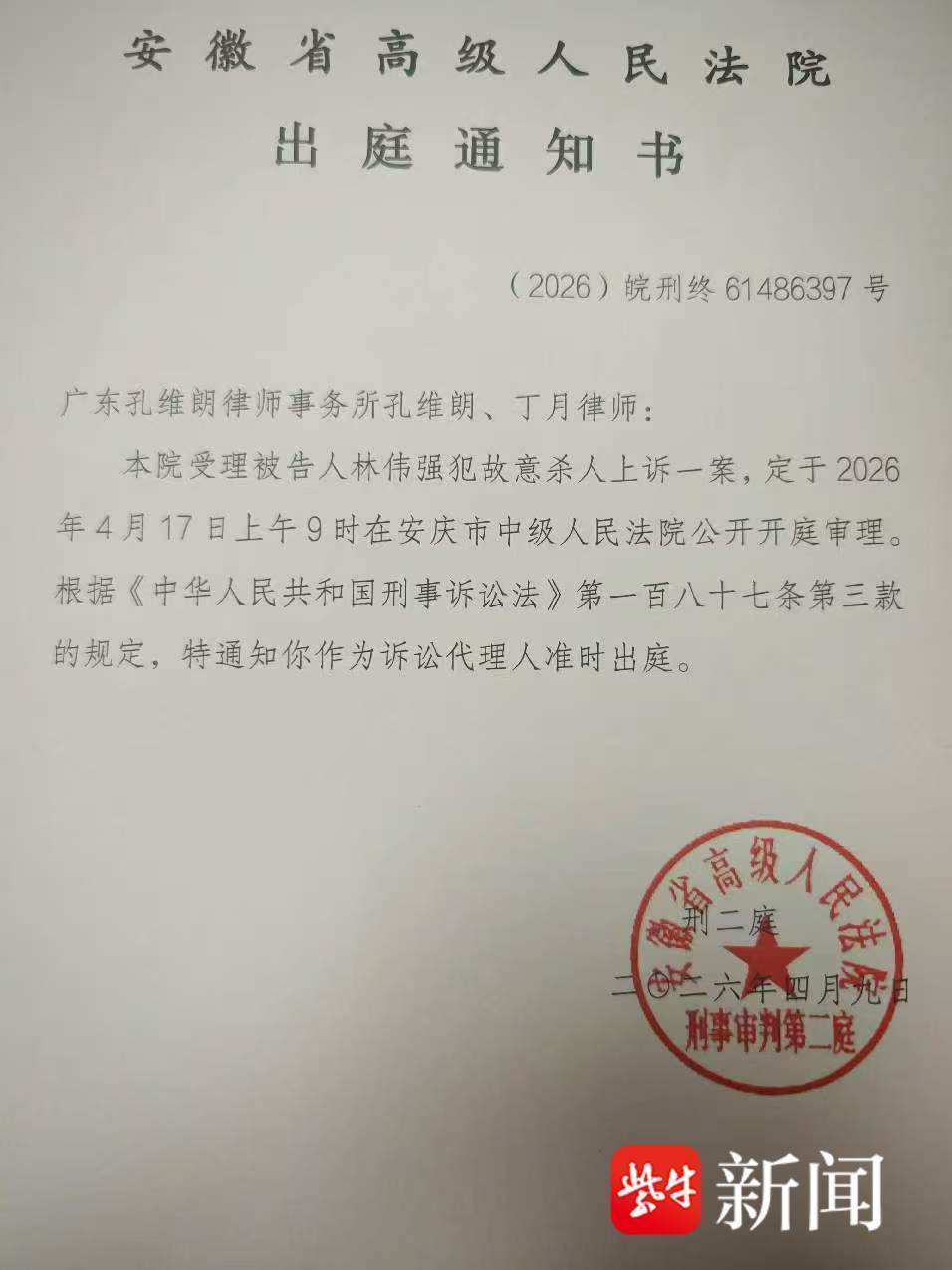 安徽省高级人民法院

出庭通知书

（2026）皖刑终61486397号

广东孔维朗律师事务所孔维朗、丁月律师：

本院受理被告人林伟强犯故意杀人上诉一案，定于2026年4月17日上午9时在安庆市中级人民法院公开开庭审理。根据《中华人民共和国刑事诉讼法》第一百八十七条第三款的规定，特通知你作为诉讼代理人准时出庭。

刑二庭

二〇二六年四月九日

安徽省高级人民法院

刑事审判第二庭

紫牛新闻